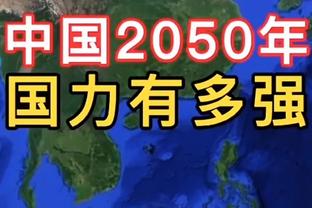 中国2050年
国力有多强